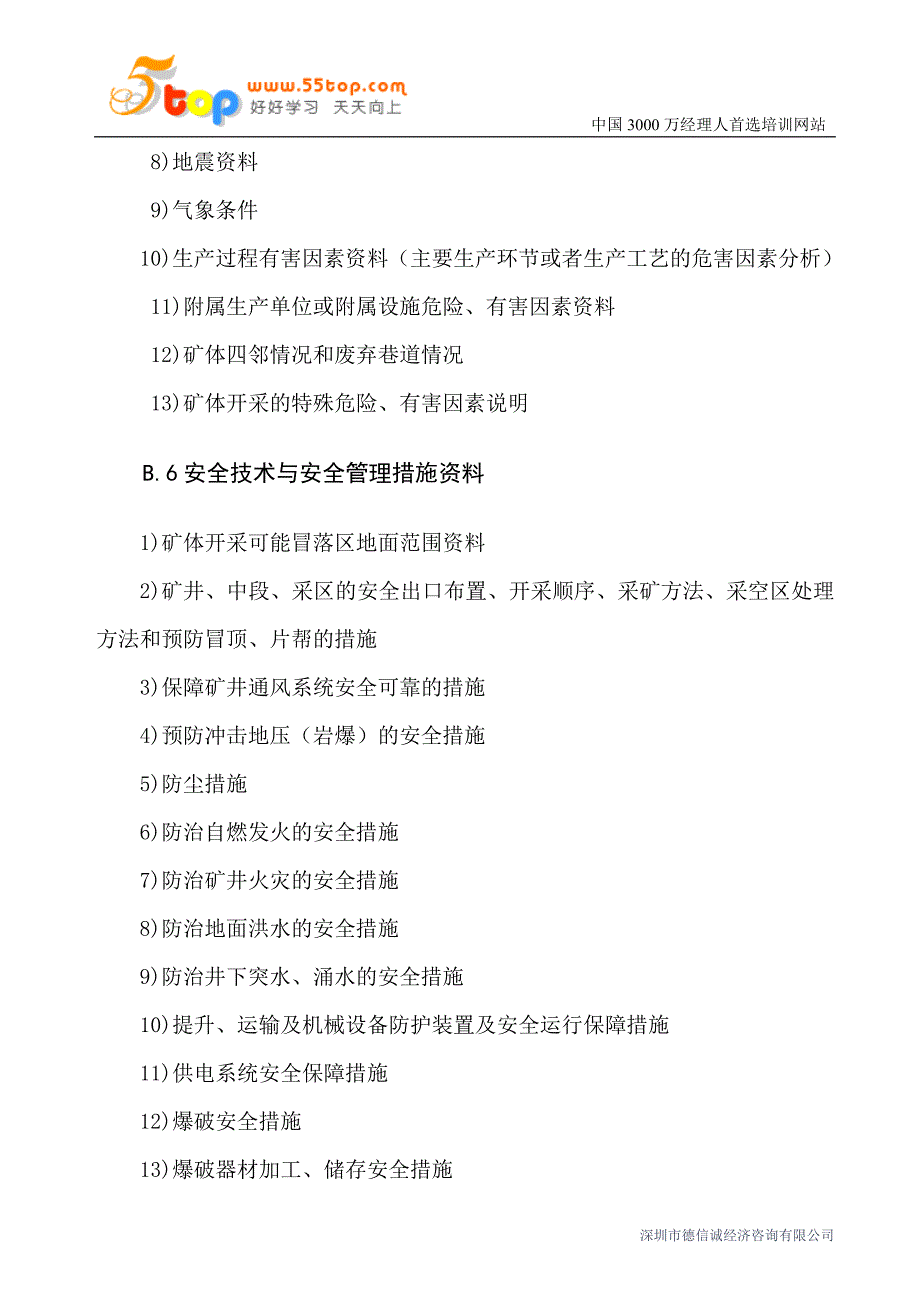 5top www.55top.com 好好学习 天天向上

中国 3000 万经理人首选培训网站

8)地震资料

9)气象条件

10)生产过程有害因素资料（主要生产环节或者生产工艺的危害因素分析）

11)附属生产单位或附属设施危险、有害因素资料

12)矿体四邻情况和废弃巷道情况

13)矿体开采的特殊危险、有害因素说明

B.6 安全技术与安全管理措施资料

1)矿体开采可能冒落区地面范围资料

2)矿井、中段、采区的安全出口布置、开采顺序、采矿方法、采空区处理方法和预防冒顶、片帮的措施

3)保障矿井通风系统安全可靠的措施

4)预防冲击地压（岩爆）的安全措施

5)防尘措施

6)防治自燃发火的安全措施

7)防治矿井火灾的安全措施

8)防治地面洪水的安全措施

9)防治井下突水、涌水的安全措施

10)提升、运输及机械设备防护装置及安全运行保障措施

11)供电系统安全保障措施

12)爆破安全措施

13)爆破器材加工、储存安全措施

深圳市德信诚经济咨询有限公司